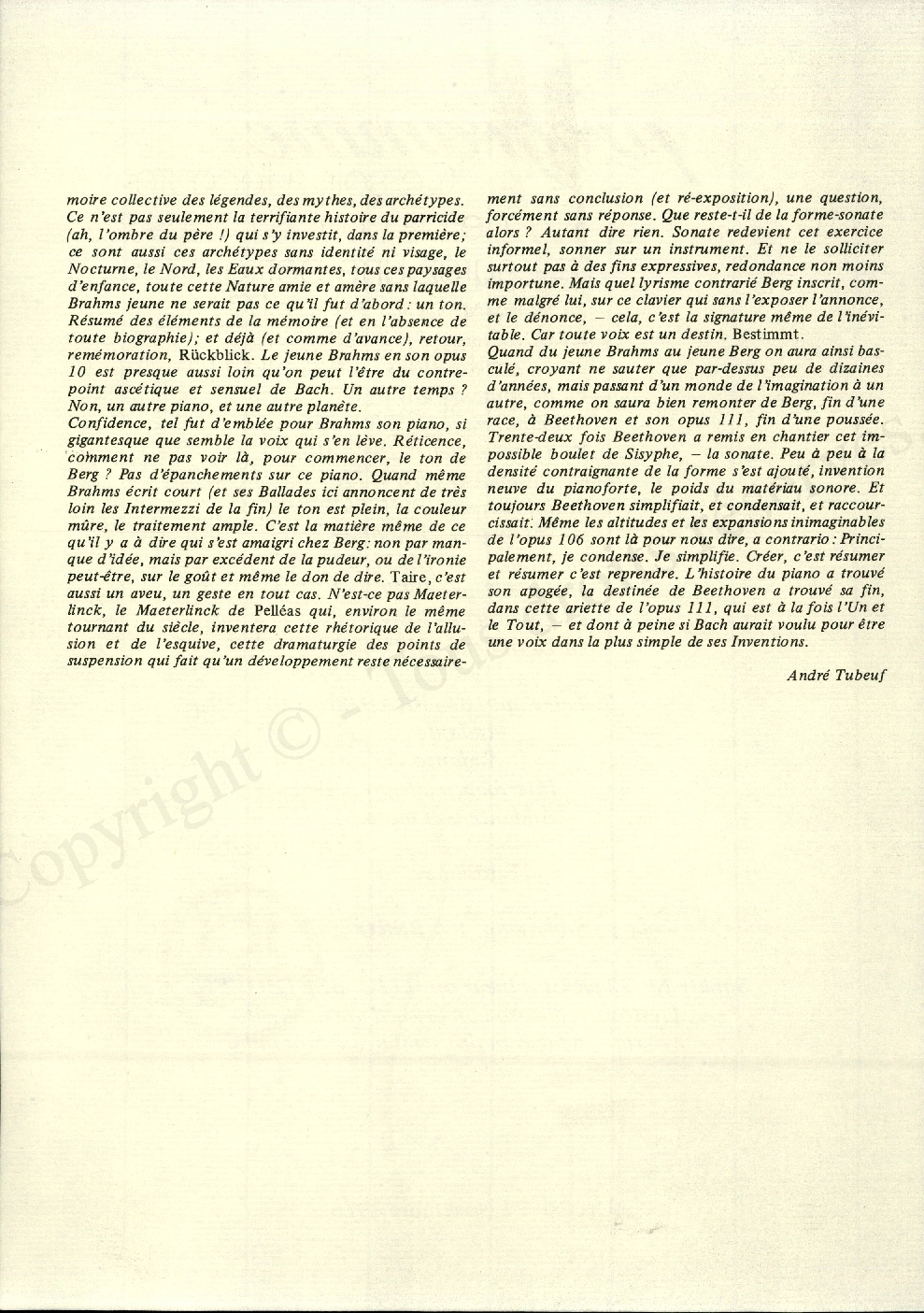 moire collective des légendes, des mythes, des archétypes. Ce n'est pas seulement la terrifiante histoire du parricide (ah, l'ombre du père !) qui s'y investit, dans la première; ce sont aussi ces archétypes sans identité ni visage, le Nocturne, le Nord, les Eaux dormantes, tous ces paysages d'enfance, toute cette Nature amie et amère sans laquelle Brahms jeune ne serait pas ce qu'il fut d'abord : un ton. Résumé des éléments de la mémoire (et en l'absence de toute biographie); et déjà (et comme d'avance), retour, remémoration, Rückblick. Le jeune Brahms en son opus 10 est presque aussi loin qu'on peut l'être du contrepoint ascétique et sensuel de Bach. Un autre temps ? Non, un autre piano, et une autre planète.
Confidence, tel fut d'emblée pour Brahms son piano, si gigantesque que semble la voix qui s'en lève. Réticence, comment ne pas voir là, pour commencer, le ton de Berg ? Pas d'épanchements sur ce piano. Quand même Brahms écrit court (et ses Ballades ici annoncent de très loin les Intermezzi de la fin) le ton est plein, la couleur mûre, le traitement ample. C'est la matière même de ce qu'il y a à dire qui s'est amaigri chez Berg: non par manque d'idée, mais par excédent de la pudeur, ou de l'ironie peut-être, sur le goût et même le don de dire. Taire, c'est aussi un aveu, un geste en tout cas. N'est-ce pas Maeterlinck, le Maeterlinck de Pelléas qui, environ le même tournant du siècle, inventera cette rhétorique de l'allusion et de l'esquive, cette dramaturgie des points de suspension qui fait qu'un développement reste nécessairement sans conclusion (et ré-exposition), une question, forcément sans réponse. Que reste-t-il de la forme-sonate alors ? Autant dire rien. Sonate redevient cet exercice informel, sonner sur un instrument. Et ne le solliciter surtout pas à des fins expressives, redondance non moins importune. Mais quel lyrisme contrarié Berg inscrit, comme malgré lui, sur ce clavier qui sans l'exposer l'annonce, et le dénonce, – cela, c'est la signature même de l'inévitable. Car toute voix est un destin. Bestimmt.
Quand du jeune Brahms au jeune Berg on aura ainsi basculé, croyant ne sauter que par-dessus peu de dizaines d'années, mais passant d'un monde de l'imagination à un autre, comme on saura bien remonter de Berg, fin d'une race, à Beethoven et son opus 111, fin d'une poussée. Trente-deux fois Beethoven a remis en chantier cet impossible boulet de Sisyphe, – la sonate. Peu à peu à la densité contraignante de la forme s'est ajouté, invention neuve du pianoforte, le poids du matériau sonore. Et toujours Beethoven simplifiait, et condensait, et raccourcissait. Même les altitudes et les expansions inimaginables de l'opus 106 sont là pour nous dire, a contrario : Principalement, je condense. Je simplifie. Créer, c'est résumer et résumer c'est reprendre. L'histoire du piano a trouvé son apogée, la destinée de Beethoven a trouvé sa fin, dans cette ariette de l'opus 111, qui est à la fois l'Un et le Tout, – et dont à peine si Bach aurait voulu pour être une voix dans la plus simple de ses Inventions.

André Tubeuf

Copyright © - Tous